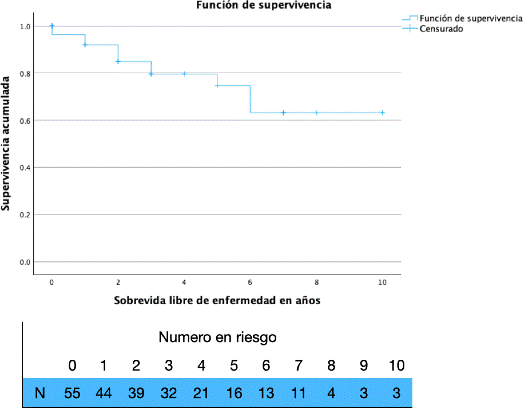 Función de supervivencia

Función de supervivencia
Censurado

Supervivencia acumulada

1.0
0.8
0.6
0.4
0.2
0.0

0 2 4 6 8 10

Sobrevida libre de enfermedad en años

Numero en riesgo

| | 0 | 1 | 2 | 3 | 4 | 5 | 6 | 7 | 8 | 9 | 10 |
|---|---|---|---|---|---|---|---|---|---|---|---|
| N | 55 | 44 | 39 | 32 | 21 | 16 | 13 | 11 | 4 | 3 | 3 |